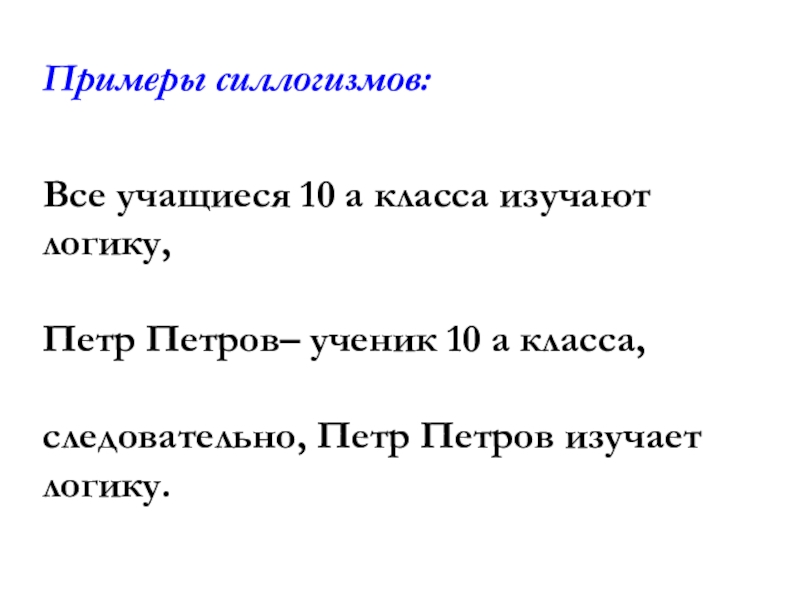 Примеры силлогизмов:

Все учащиеся 10 а класса изучают логику,

Петр Петров– ученик 10 а класса,

следовательно, Петр Петров изучает логику.